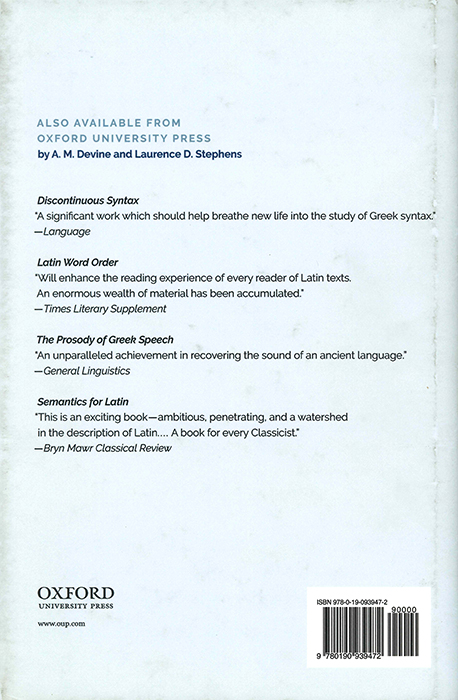 ALSO AVAILABLE FROM
OXFORD UNIVERSITY PRESS
by A. M. Devine and Laurence D. Stephens

Discontinuous Syntax
"A significant work which should help breathe new life into the study of Greek syntax."
—Language

Latin Word Order
"Will enhance the reading experience of every reader of Latin texts. An enormous wealth of material has been accumulated."
—Times Literary Supplement

The Prosody of Greek Speech
"An unparalleled achievement in recovering the sound of an ancient language."
—General Linguistics

Semantics for Latin
"This is an exciting book—ambitious, penetrating, and a watershed in the description of Latin.... A book for every Classicist."
—Bryn Mawr Classical Review

OXFORD
UNIVERSITY PRESS

www.oup.com

ISBN 978-0-19-093947-2

90000

9 780190 939472